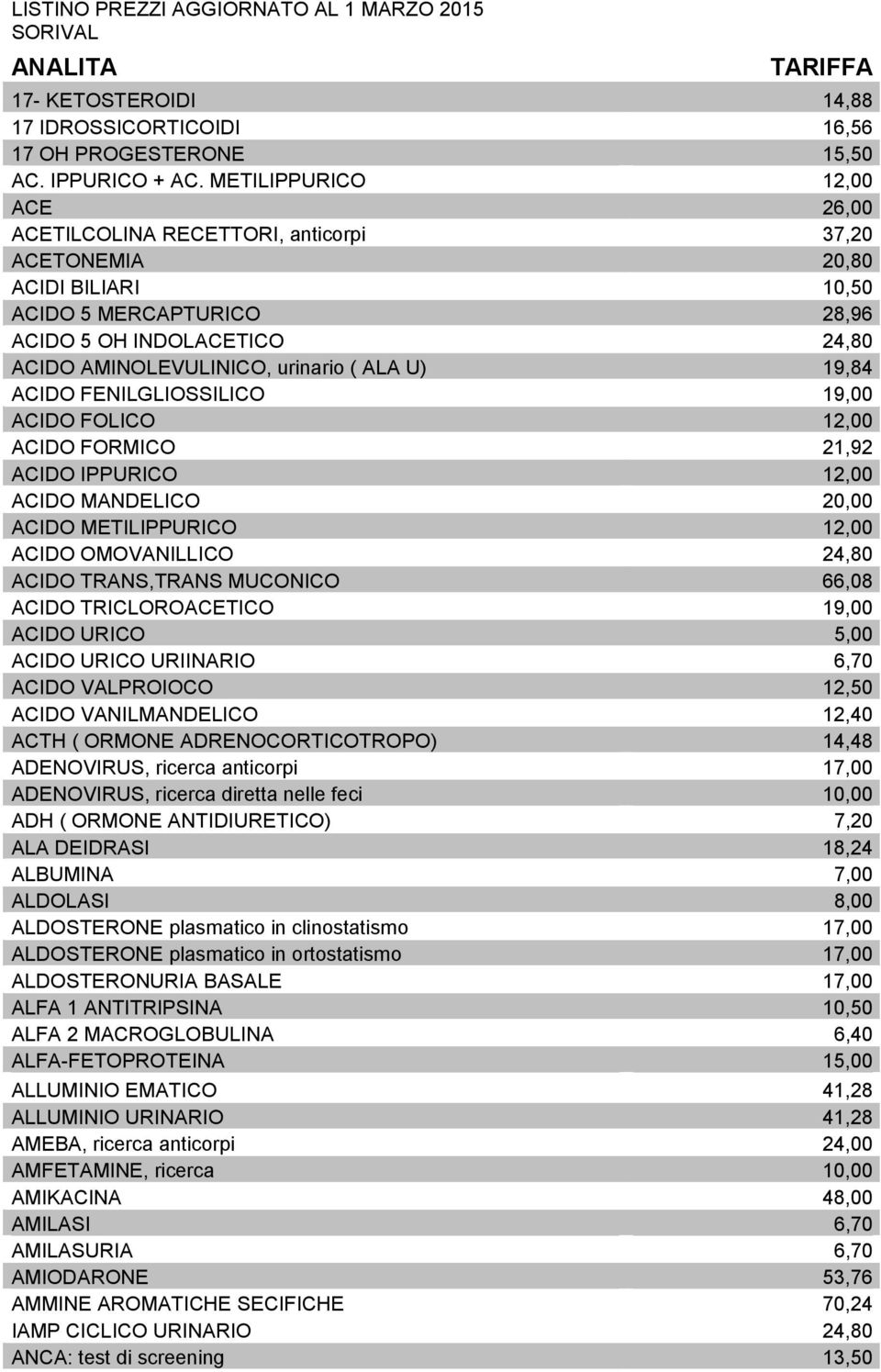 LISTINO PREZZI AGGIORNATO AL 1 MARZO 2015
SORIVAL

| ANALITA | TARIFFA |
|---|---|
| 17- KETOSTEROIDI | 14,88 |
| 17 IDROSSICORTICOIDI | 16,56 |
| 17 OH PROGESTERONE | 15,50 |
| AC. IPPURICO + AC. METILIPPURICO | 12,00 |
| ACE | 26,00 |
| ACETILCOLINA RECETTORI, anticorpi | 37,20 |
| ACETONEMIA | 20,80 |
| ACIDI BILIARI | 10,50 |
| ACIDO 5 MERCAPTURICO | 28,96 |
| ACIDO 5 OH INDOLACETICO | 24,80 |
| ACIDO AMINOLEVULINICO, urinario ( ALA U) | 19,84 |
| ACIDO FENILGLIOSSILICO | 19,00 |
| ACIDO FOLICO | 12,00 |
| ACIDO FORMICO | 21,92 |
| ACIDO IPPURICO | 12,00 |
| ACIDO MANDELICO | 20,00 |
| ACIDO METILIPPURICO | 12,00 |
| ACIDO OMOVANILLICO | 24,80 |
| ACIDO TRANS,TRANS MUCONICO | 66,08 |
| ACIDO TRICLOROACETICO | 19,00 |
| ACIDO URICO | 5,00 |
| ACIDO URICO URIINARIO | 6,70 |
| ACIDO VALPROIOCO | 12,50 |
| ACIDO VANILMANDELICO | 12,40 |
| ACTH ( ORMONE ADRENOCORTICOTROPO) | 14,48 |
| ADENOVIRUS, ricerca anticorpi | 17,00 |
| ADENOVIRUS, ricerca diretta nelle feci | 10,00 |
| ADH ( ORMONE ANTIDIURETICO) | 7,20 |
| ALA DEIDRASI | 18,24 |
| ALBUMINA | 7,00 |
| ALDOLASI | 8,00 |
| ALDOSTERONE plasmatico in clinostatismo | 17,00 |
| ALDOSTERONE plasmatico in ortostatismo | 17,00 |
| ALDOSTERONURIA BASALE | 17,00 |
| ALFA 1 ANTITRIPSINA | 10,50 |
| ALFA 2 MACROGLOBULINA | 6,40 |
| ALFA-FETOPROTEINA | 15,00 |
| ALLUMINIO EMATICO | 41,28 |
| ALLUMINIO URINARIO | 41,28 |
| AMEBA, ricerca anticorpi | 24,00 |
| AMFETAMINE, ricerca | 10,00 |
| AMIKACINA | 48,00 |
| AMILASI | 6,70 |
| AMILASURIA | 6,70 |
| AMIODARONE | 53,76 |
| AMMINE AROMATICHE SECIFICHE | 70,24 |
| IAMP CICLICO URINARIO | 24,80 |
| ANCA: test di screening | 13,50 |